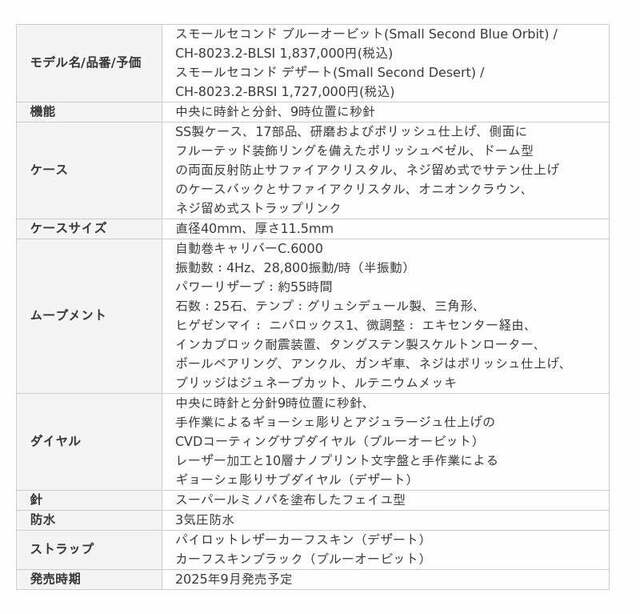 | | |
|---|---|
| モデル名/品番/予価 | スモールセコンド ブルーオービット(Small Second Blue Orbit) / CH-8023.2-BLSI 1,837,000円(税込) スモールセコンド デザート(Small Second Desert) / CH-8023.2-BRSI 1,727,000円(税込) |
| 機能 | 中央に時針と分針、9時位置に秒針 |
| ケース | SS製ケース、17部品、研磨およびポリッシュ仕上げ、側面にフルーテッド装飾リングを備えたポリッシュベゼル、ドーム型の両面反射防止サファイアクリスタル、ネジ留め式でサテン仕上げのケースバックとサファイアクリスタル、オニオンクラウン、ネジ留め式ストラップリンク |
| ケースサイズ | 直径40mm、厚さ11.5mm |
| ムーブメント | 自動巻キャリバーC.6000 振動数：4Hz、28,800振動/時（半振動） パワーリザーブ：約55時間 石数：25石、テンプ：グリュシデュール製、三角形、ヒゲゼンマイ： ニバロックス1、微調整： エキセンター経由、インカブロック耐震装置、タングステン製スケルトンローター、ボールベアリング、アンクル、ガンギ車、ネジはポリッシュ仕上げ、ブリッジはジュネーブカット、ルテニウムメッキ |
| ダイヤル | 中央に時針と分針9時位置に秒針、手作業によるギョーシェ彫りとアジュラージュ仕上げのCVDコーティングサブダイヤル（ブルーオービット） レーザー加工と10層ナノプリント文字盤と手作業によるギョーシェ彫りサブダイヤル（デザート） |
| 針 | スーパールミノバを塗布したフェイユ型 |
| 防水 | 3気圧防水 |
| ストラップ | パイロットレザーカーフスキン（デザート） カーフスキンブラック（ブルーオービット） |
| 発売時期 | 2025年9月発売予定 |